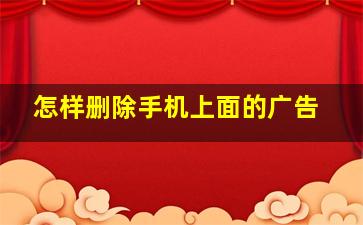 怎样删除手机上面的广告